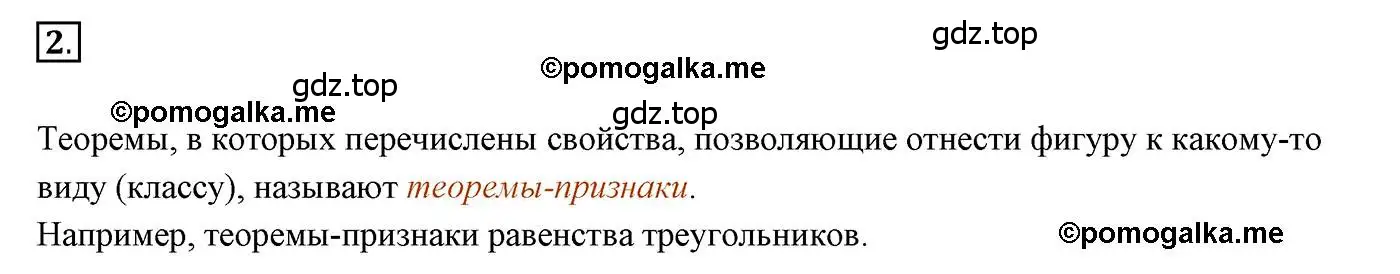 2.

gdz.top

©pomogalka.me

gdz.top

©pomogalka.me

gdz.top

Теоремы, в которых перечислены свойства, позволяющие отнести фигуру к какому-то виду (классу), называют теоремы-признаки.

Например, теоремы-признаки равенства треугольников.

©pomogalka.me